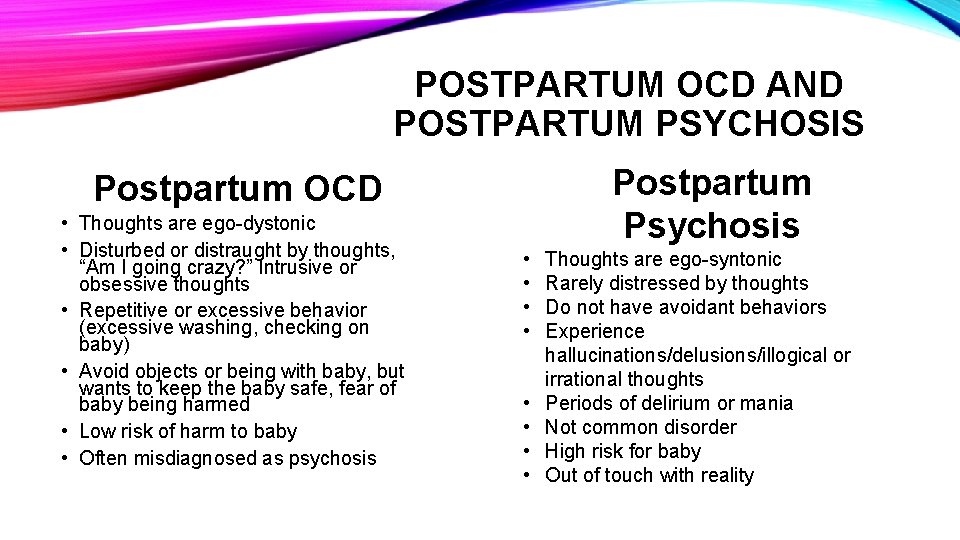 POSTPARTUM OCD AND POSTPARTUM PSYCHOSIS

Postpartum OCD

• Thoughts are ego-dystonic
• Disturbed or distraught by thoughts, "Am I going crazy?" Intrusive or obsessive thoughts
• Repetitive or excessive behavior (excessive washing, checking on baby)
• Avoid objects or being with baby, but wants to keep the baby safe, fear of baby being harmed
• Low risk of harm to baby
• Often misdiagnosed as psychosis

Postpartum Psychosis

• Thoughts are ego-syntonic
• Rarely distressed by thoughts
• Do not have avoidant behaviors
• Experience hallucinations/delusions/illogical or irrational thoughts
• Periods of delirium or mania
• Not common disorder
• High risk for baby
• Out of touch with reality